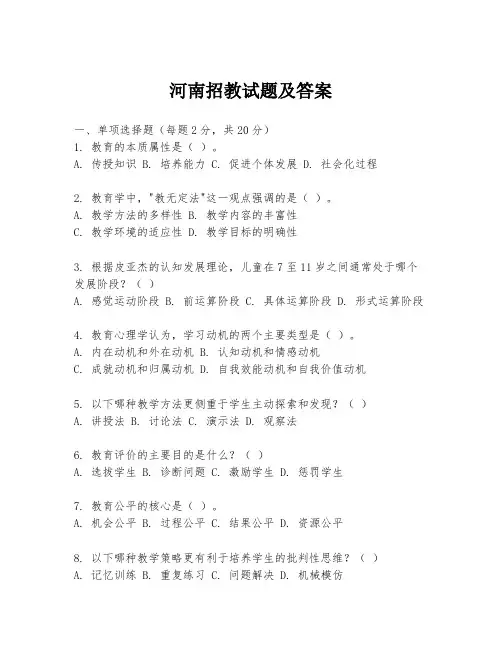 河南招教试题及答案

一、单项选择题（每题2分，共20分）

1. 教育的本质属性是（ ）。
A. 传授知识 B. 培养能力 C. 促进个体发展 D. 社会化过程

2. 教育学中，"教无定法"这一观点强调的是（ ）。
A. 教学方法的多样性 B. 教学内容的丰富性
C. 教学环境的适应性 D. 教学目标的明确性

3. 根据皮亚杰的认知发展理论，儿童在7至11岁之间通常处于哪个发展阶段？（ ）
A. 感觉运动阶段 B. 前运算阶段 C. 具体运算阶段 D. 形式运算阶段

4. 教育心理学认为，学习动机的两个主要类型是（ ）。
A. 内在动机和外在动机 B. 认知动机和情感动机
C. 成就动机和归属动机 D. 自我效能动机和自我价值动机

5. 以下哪种教学方法更侧重于学生主动探索和发现？（ ）
A. 讲授法 B. 讨论法 C. 演示法 D. 观察法

6. 教育评价的主要目的是什么？（ ）
A. 选拔学生 B. 诊断问题 C. 激励学生 D. 惩罚学生

7. 教育公平的核心是（ ）。
A. 机会公平 B. 过程公平 C. 结果公平 D. 资源公平

8. 以下哪种教学策略更有利于培养学生的批判性思维？（ ）
A. 记忆训练 B. 重复练习 C. 问题解决 D. 机械模仿